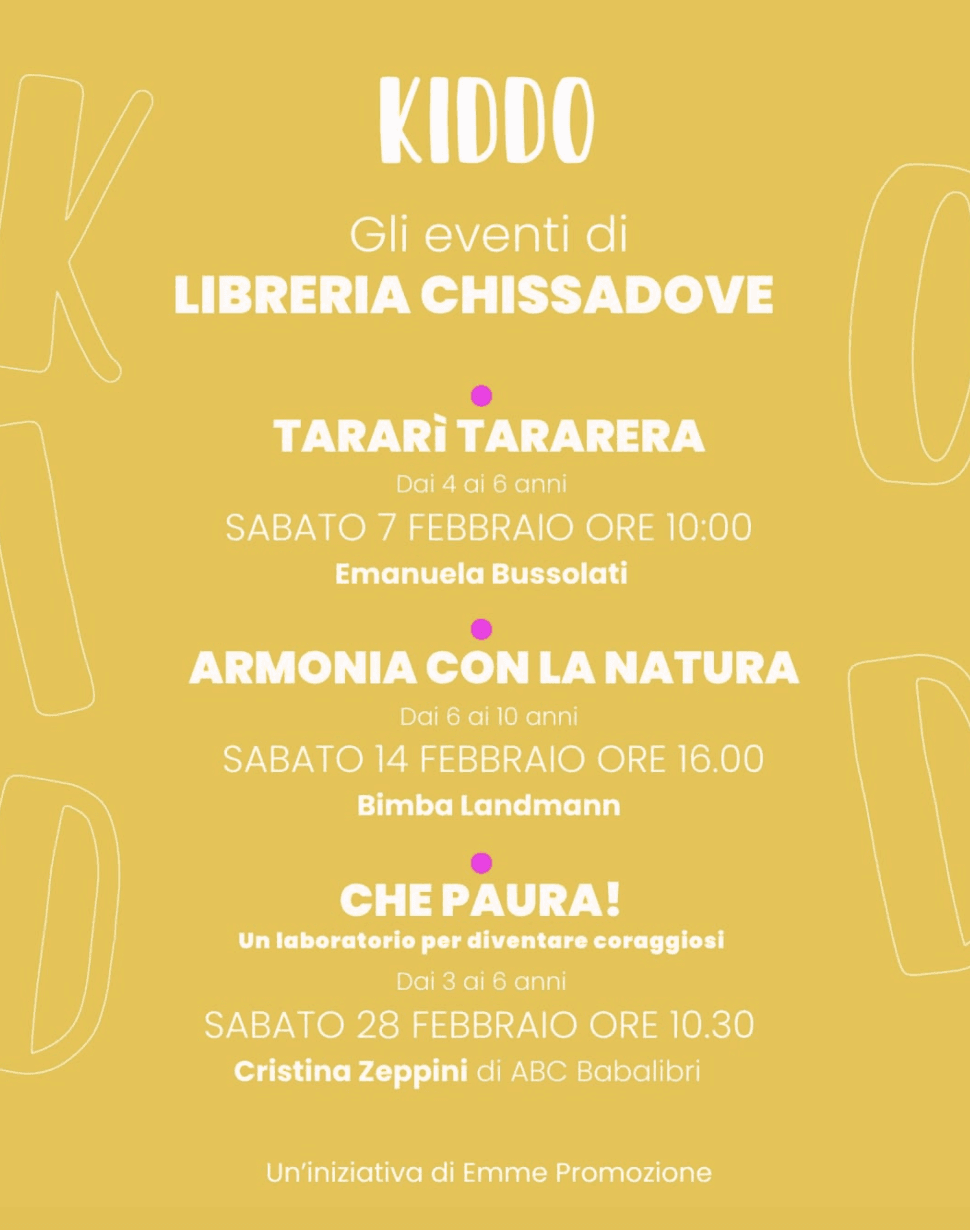 KIDDO

Gli eventi di
LIBRERIA CHISSADOVE

TARARÌ TARARERA
Dai 4 ai 6 anni
SABATO 7 FEBBRAIO ORE 10:00
Emanuela Bussolati

ARMONIA CON LA NATURA
Dai 6 ai 10 anni
SABATO 14 FEBBRAIO ORE 16.00
Bimba Landmann

CHE PAURA!
Un laboratorio per diventare coraggiosi
Dai 3 ai 6 anni
SABATO 28 FEBBRAIO ORE 10.30
Cristina Zeppini di ABC Babalibri

Un'iniziativa di Emme Promozione